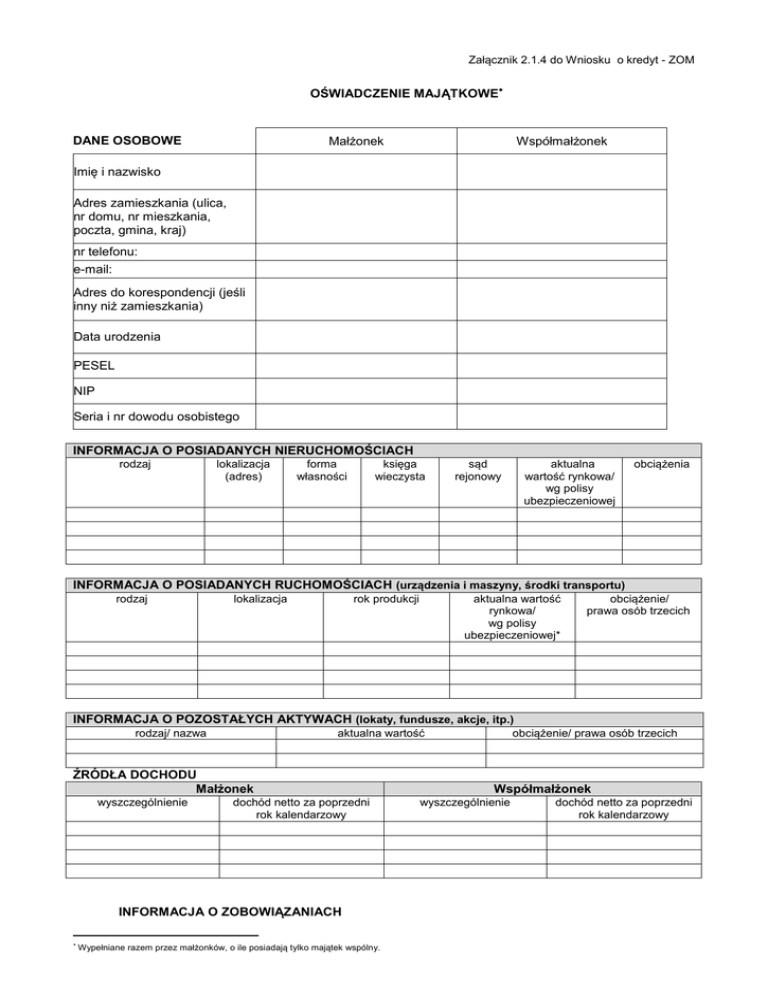 Załącznik 2.1.4 do Wniosku o kredyt - ZOM

OŚWIADCZENIE MAJĄTKOWE*

| DANE OSOBOWE | Małżonek | Współmałżonek |
|---|---|---|
| Imię i nazwisko | | |
| Adres zamieszkania (ulica, nr domu, nr mieszkania, poczta, gmina, kraj) | | |
| nr telefonu: | | |
| e-mail: | | |
| Adres do korespondencji (jeśli inny niż zamieszkania) | | |
| Data urodzenia | | |
| PESEL | | |
| NIP | | |
| Seria i nr dowodu osobistego | | |

INFORMACJA O POSIADANYCH NIERUCHOMOŚCIACH

| rodzaj | lokalizacja (adres) | forma własności | księga wieczysta | sąd rejonowy | aktualna wartość rynkowa/ wg polisy ubezpieczeniowej | obciążenia |
|---|---|---|---|---|---|---|
| | | | | | | |
| | | | | | | |
| | | | | | | |
| | | | | | | |

INFORMACJA O POSIADANYCH RUCHOMOŚCIACH (urządzenia i maszyny, środki transportu)

| rodzaj | lokalizacja | rok produkcji | aktualna wartość rynkowa/ wg polisy ubezpieczeniowej* | obciążenie/ prawa osób trzecich |
|---|---|---|---|---|
| | | | | |
| | | | | |
| | | | | |
| | | | | |

INFORMACJA O POZOSTAŁYCH AKTYWACH (lokaty, fundusze, akcje, itp.)

| rodzaj/ nazwa | aktualna wartość | obciążenie/ prawa osób trzecich |
|---|---|---|
| | | |
| | | |

ŹRÓDŁA DOCHODU

| Małżonek | | Współmałżonek | |
|---|---|---|---|
| wyszczególnienie | dochód netto za poprzedni rok kalendarzowy | wyszczególnienie | dochód netto za poprzedni rok kalendarzowy |
| | | | |
| | | | |
| | | | |
| | | | |

INFORMACJA O ZOBOWIĄZANIACH

* Wypełniane razem przez małżonków, o ile posiadają tylko majątek wspólny.